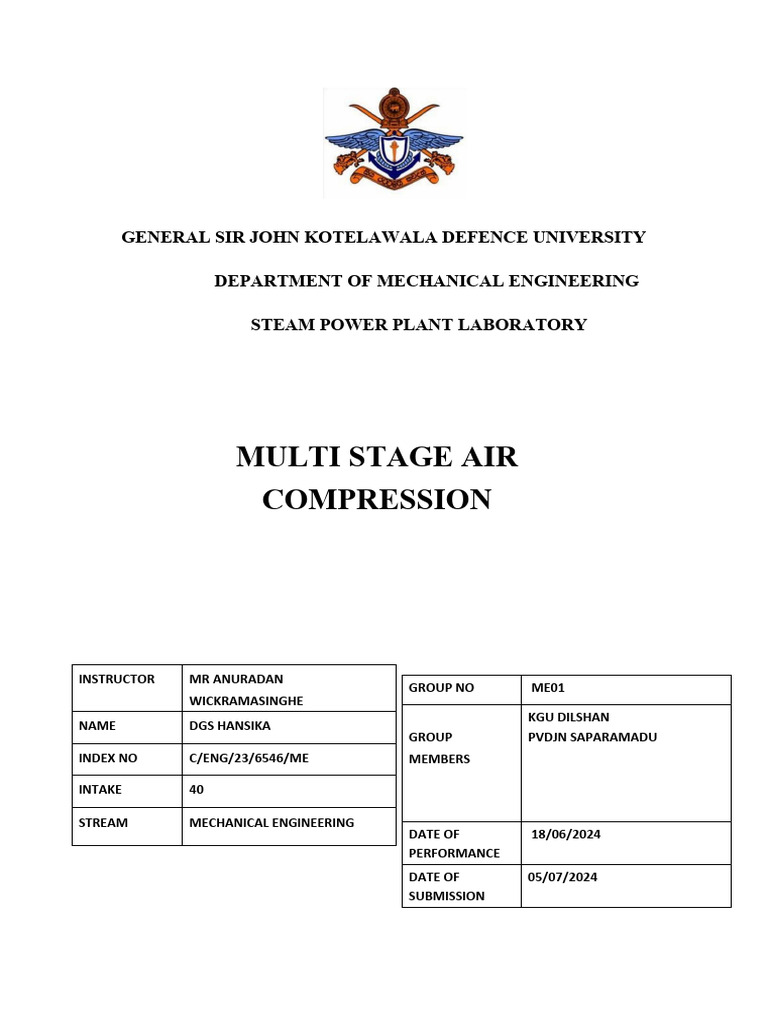 GENERAL SIR JOHN KOTELAWALA DEFENCE UNIVERSITY

DEPARTMENT OF MECHANICAL ENGINEERING

STEAM POWER PLANT LABORATORY

MULTI STAGE AIR COMPRESSION

| INSTRUCTOR | MR ANURADAN WICKRAMASINGHE |
|---|---|
| NAME | DGS HANSIKA |
| INDEX NO | C/ENG/23/6546/ME |
| INTAKE | 40 |
| STREAM | MECHANICAL ENGINEERING |

| GROUP NO | ME01 |
|---|---|
| GROUP MEMBERS | KGU DILSHAN PVDJN SAPARAMADU |
| DATE OF PERFORMANCE | 18/06/2024 |
| DATE OF SUBMISSION | 05/07/2024 |